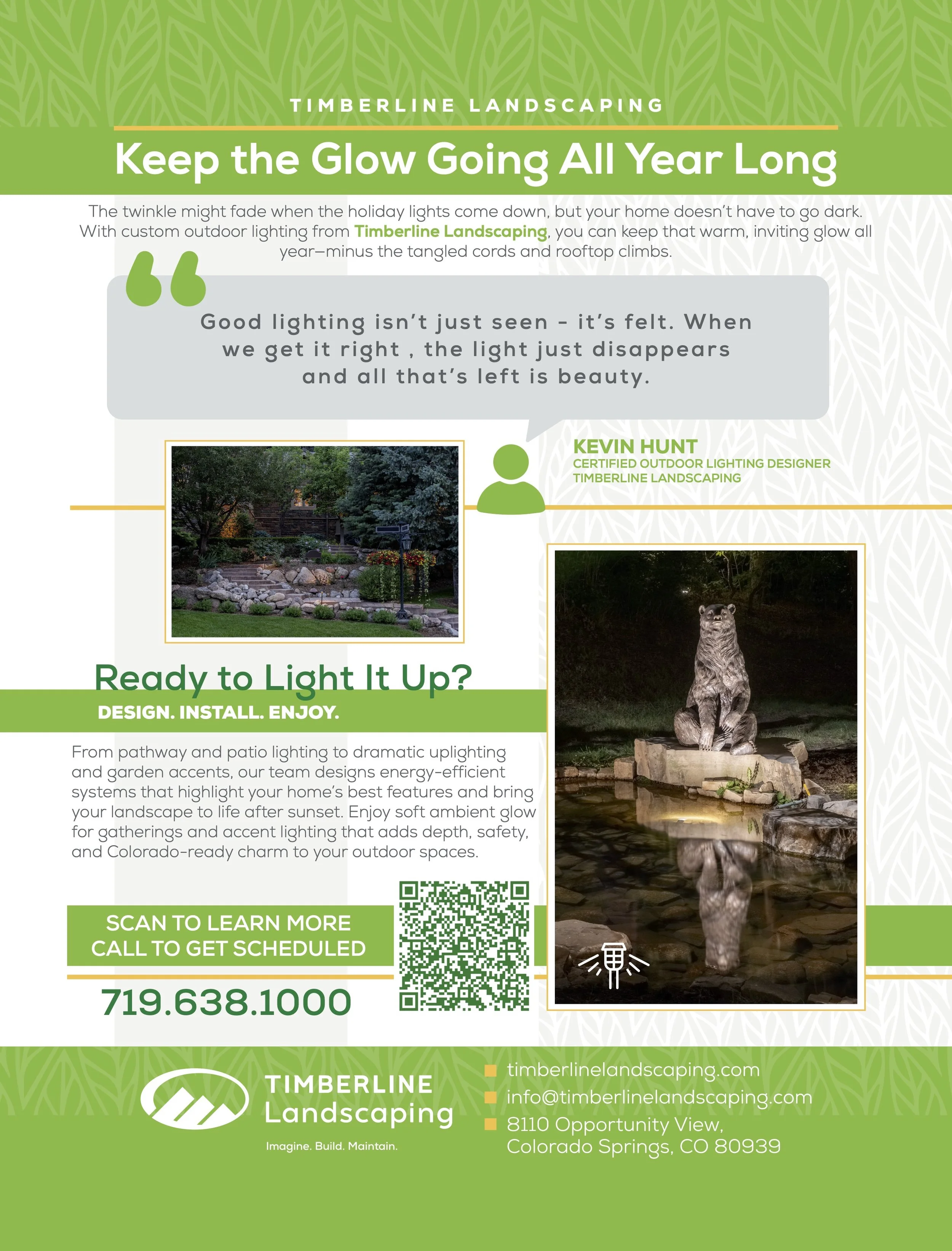 TIMBERLINE LANDSCAPING

Keep the Glow Going All Year Long

The twinkle might fade when the holiday lights come down, but your home doesn't have to go dark. With custom outdoor lighting from Timberline Landscaping, you can keep that warm, inviting glow all year—minus the tangled cords and rooftop climbs.

Good lighting isn't just seen - it's felt. When we get it right , the light just disappears and all that's left is beauty.

KEVIN HUNT
CERTIFIED OUTDOOR LIGHTING DESIGNER
TIMBERLINE LANDSCAPING

Ready to Light It Up?
DESIGN. INSTALL. ENJOY.

From pathway and patio lighting to dramatic uplighting and garden accents, our team designs energy-efficient systems that highlight your home's best features and bring your landscape to life after sunset. Enjoy soft ambient glow for gatherings and accent lighting that adds depth, safety, and Colorado-ready charm to your outdoor spaces.

SCAN TO LEARN MORE
CALL TO GET SCHEDULED

719.638.1000

TIMBERLINE
Landscaping
Imagine. Build. Maintain.

timberlinelandscaping.com
info@timberlinelandscaping.com
8110 Opportunity View,
Colorado Springs, CO 80939